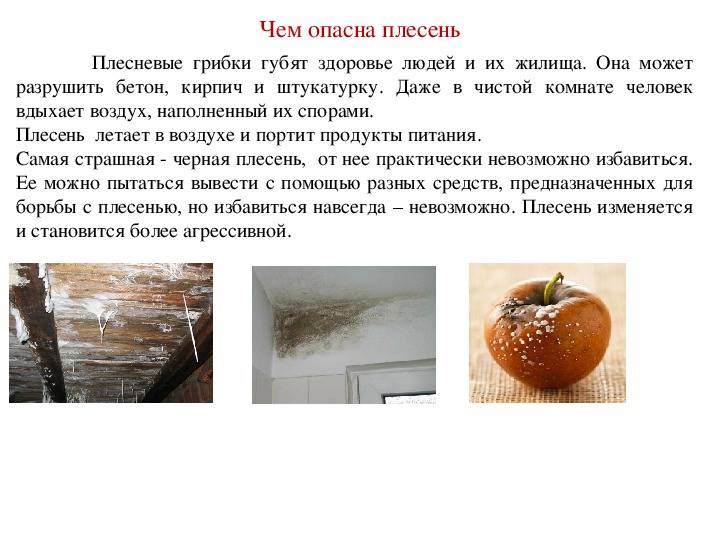 Чем опасна плесень

Плесневые грибки губят здоровье людей и их жилища. Она может разрушить бетон, кирпич и штукатурку. Даже в чистой комнате человек вдыхает воздух, наполненный их спорами.
Плесень летает в воздухе и портит продукты питания.
Самая страшная - черная плесень, от нее практически невозможно избавиться. Ее можно пытаться вывести с помощью разных средств, предназначенных для борьбы с плесенью, но избавиться навсегда – невозможно. Плесень изменяется и становится более агрессивной.